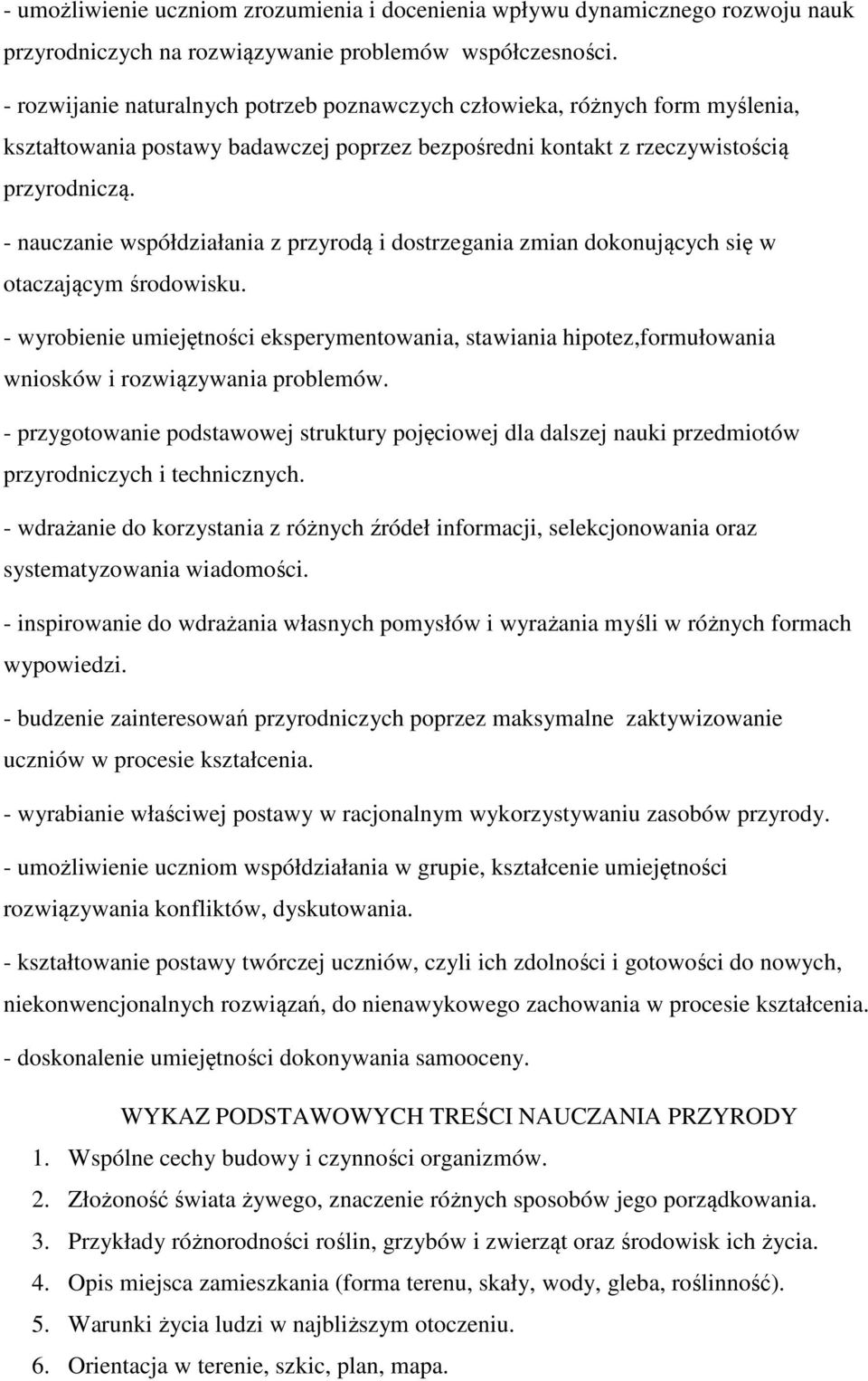 - umożliwienie uczniom zrozumienia i docenienia wpływu dynamicznego rozwoju nauk przyrodniczych na rozwiązywanie problemów współczesności.

- rozwijanie naturalnych potrzeb poznawczych człowieka, różnych form myślenia, kształtowania postawy badawczej poprzez bezpośredni kontakt z rzeczywistością przyrodniczą.

- nauczanie współdziałania z przyrodą i dostrzegania zmian dokonujących się w otaczającym środowisku.

- wyrobienie umiejętności eksperymentowania, stawiania hipotez,formułowania wniosków i rozwiązywania problemów.

- przygotowanie podstawowej struktury pojęciowej dla dalszej nauki przedmiotów przyrodniczych i technicznych.

- wdrażanie do korzystania z różnych źródeł informacji, selekcjonowania oraz systematyzowania wiadomości.

- inspirowanie do wdrażania własnych pomysłów i wyrażania myśli w różnych formach wypowiedzi.

- budzenie zainteresowań przyrodniczych poprzez maksymalne zaktywizowanie uczniów w procesie kształcenia.

- wyrabianie właściwej postawy w racjonalnym wykorzystywaniu zasobów przyrody.

- umożliwienie uczniom współdziałania w grupie, kształcenie umiejętności rozwiązywania konfliktów, dyskutowania.

- kształtowanie postawy twórczej uczniów, czyli ich zdolności i gotowości do nowych, niekonwencjonalnych rozwiązań, do nienawykowego zachowania w procesie kształcenia.

- doskonalenie umiejętności dokonywania samooceny.

WYKAZ PODSTAWOWYCH TREŚCI NAUCZANIA PRZYRODY

1. Wspólne cechy budowy i czynności organizmów.
2. Złożoność świata żywego, znaczenie różnych sposobów jego porządkowania.
3. Przykłady różnorodności roślin, grzybów i zwierząt oraz środowisk ich życia.
4. Opis miejsca zamieszkania (forma terenu, skały, wody, gleba, roślinność).
5. Warunki życia ludzi w najbliższym otoczeniu.
6. Orientacja w terenie, szkic, plan, mapa.